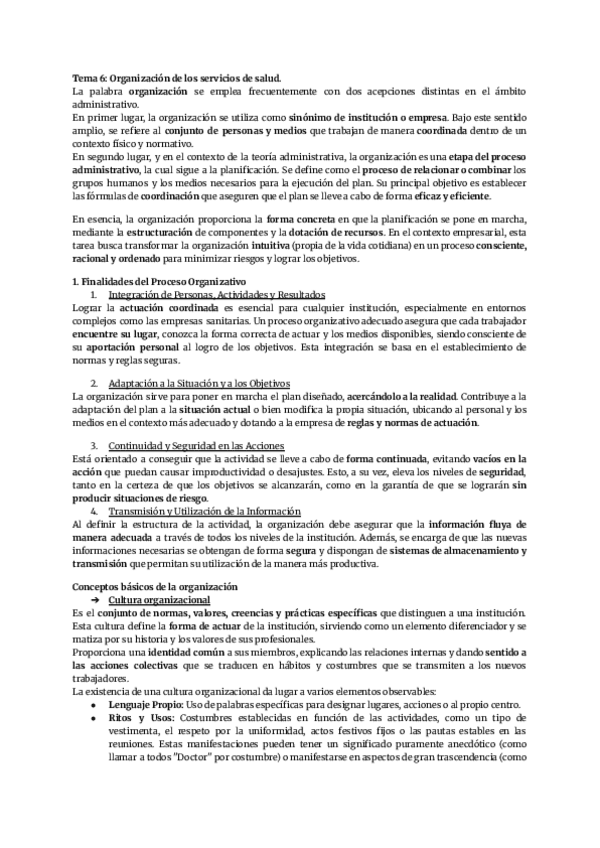 Tema 6: Organización de los servicios de salud.
La palabra organización se emplea frecuentemente con dos acepciones distintas en el ámbito administrativo.
En primer lugar, la organización se utiliza como sinónimo de institución o empresa. Bajo este sentido amplio, se refiere al conjunto de personas y medios que trabajan de manera coordinada dentro de un contexto físico y normativo.
En segundo lugar, y en el contexto de la teoría administrativa, la organización es una etapa del proceso administrativo, la cual sigue a la planificación. Se define como el proceso de relacionar o combinar los grupos humanos y los medios necesarios para la ejecución del plan. Su principal objetivo es establecer las fórmulas de coordinación que aseguren que el plan se lleve a cabo de forma eficaz y eficiente.

En esencia, la organización proporciona la forma concreta en que la planificación se pone en marcha, mediante la estructuración de componentes y la dotación de recursos. En el contexto empresarial, esta tarea busca transformar la organización intuitiva (propia de la vida cotidiana) en un proceso consciente, racional y ordenado para minimizar riesgos y lograr los objetivos.

1. Finalidades del Proceso Organizativo
1. Integración de Personas, Actividades y Resultados
Lograr la actuación coordinada es esencial para cualquier institución, especialmente en entornos complejos como las empresas sanitarias. Un proceso organizativo adecuado asegura que cada trabajador encuentre su lugar, conozca la forma correcta de actuar y los medios disponibles, siendo consciente de su aportación personal al logro de los objetivos. Esta integración se basa en el establecimiento de normas y reglas seguras.

2. Adaptación a la Situación y a los Objetivos
La organización sirve para poner en marcha el plan diseñado, acercándolo a la realidad. Contribuye a la adaptación del plan a la situación actual o bien modifica la propia situación, ubicando al personal y los medios en el contexto más adecuado y dotando a la empresa de reglas y normas de actuación.

3. Continuidad y Seguridad en las Acciones
Está orientado a conseguir que la actividad se lleve a cabo de forma continuada, evitando vacíos en la acción que puedan causar improductividad o desajustes. Esto, a su vez, eleva los niveles de seguridad, tanto en la certeza de que los objetivos se alcanzarán, como en la garantía de que se lograrán sin producir situaciones de riesgo.
4. Transmisión y Utilización de la Información
Al definir la estructura de la actividad, la organización debe asegurar que la información fluya de manera adecuada a través de todos los niveles de la institución. Además, se encarga de que las nuevas informaciones necesarias se obtengan de forma segura y dispongan de sistemas de almacenamiento y transmisión que permitan su utilización de la manera más productiva.

Conceptos básicos de la organización
➔ Cultura organizacional
Es el conjunto de normas, valores, creencias y prácticas específicas que distinguen a una institución. Esta cultura define la forma de actuar de la institución, sirviendo como un elemento diferenciador y se matiza por su historia y los valores de sus profesionales.
Proporciona una identidad común a sus miembros, explicando las relaciones internas y dando sentido a las acciones colectivas que se traducen en hábitos y costumbres que se transmiten a los nuevos trabajadores.
La existencia de una cultura organizacional da lugar a varios elementos observables:
● Lenguaje Propio: Uso de palabras específicas para designar lugares, acciones o al propio centro.
● Ritos y Usos: Costumbres establecidas en función de las actividades, como un tipo de vestimenta, el respeto por la uniformidad, actos festivos fijos o las pautas estables en las reuniones. Estas manifestaciones pueden tener un significado puramente anecdótico (como llamar a todos "Doctor" por costumbre) o manifestarse en aspectos de gran trascendencia (como